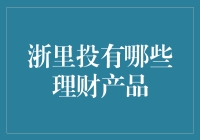 浙里投有哪些理财产品